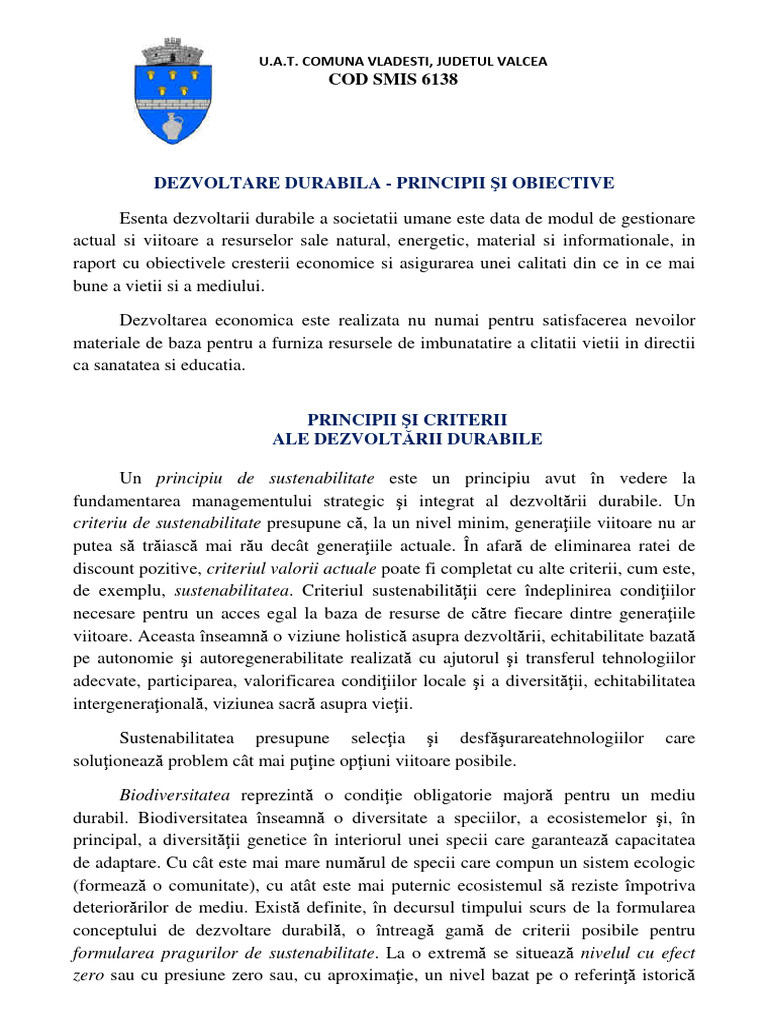 U.A.T. COMUNA VLADESTI, JUDETUL VALCEA
COD SMIS 6138

DEZVOLTARE DURABILA - PRINCIPII ŞI OBIECTIVE

Esenta dezvoltarii durabile a societatii umane este data de modul de gestionare actual si viitoare a resurselor sale natural, energetic, material si informationale, in raport cu obiectivele cresterii economice si asigurarea unei calitati din ce in ce mai bune a vietii si a mediului.

Dezvoltarea economica este realizata nu numai pentru satisfacerea nevoilor materiale de baza pentru a furniza resursele de imbunatatire a clitatii vietii in directii ca sanatatea si educatia.

PRINCIPII ŞI CRITERII
ALE DEZVOLTĂRII DURABILE

Un principiu de sustenabilitate este un principiu avut în vedere la fundamentarea managementului strategic şi integrat al dezvoltării durabile. Un criteriu de sustenabilitate presupune că, la un nivel minim, generaţiile viitoare nu ar putea să trăiască mai rău decât generaţiile actuale. În afară de eliminarea ratei de discount pozitive, criteriul valorii actuale poate fi completat cu alte criterii, cum este, de exemplu, sustenabilitatea. Criteriul sustenabilităţii cere îndeplinirea condiţiilor necesare pentru un acces egal la baza de resurse de către fiecare dintre generaţiile viitoare. Aceasta înseamnă o viziune holistică asupra dezvoltării, echitabilitate bazată pe autonomie şi autoregenerabilitate realizată cu ajutorul şi transferul tehnologiilor adecvate, participarea, valorificarea condiţiilor locale şi a diversităţii, echitabilitatea intergeneraţională, viziunea sacră asupra vieţii.

Sustenabilitatea presupune selecţia şi desfăşurareatehnologiilor care soluţionează problem cât mai puţine opţiuni viitoare posibile.

Biodiversitatea reprezintă o condiţie obligatorie majoră pentru un mediu durabil. Biodiversitatea înseamnă o diversitate a speciilor, a ecosistemelor şi, în principal, a diversităţii genetice în interiorul unei specii care garantează capacitatea de adaptare. Cu cât este mai mare numărul de specii care compun un sistem ecologic (formează o comunitate), cu atât este mai puternic ecosistemul să reziste împotriva deteriorărilor de mediu. Există definite, în decursul timpului scurs de la formularea conceptului de dezvoltare durabilă, o întreagă gamă de criterii posibile pentru formularea pragurilor de sustenabilitate. La o extremă se situează nivelul cu efect zero sau cu presiune zero sau, cu aproximaţie, un nivel bazat pe o referinţă istorică